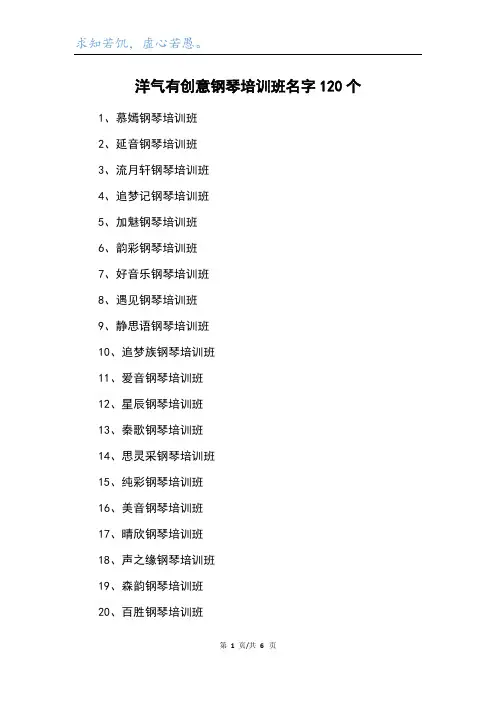 求知若饥，虚心若愚。

洋气有创意钢琴培训班名字 120 个

1、慕嫣钢琴培训班

2、延音钢琴培训班

3、流月轩钢琴培训班

4、追梦记钢琴培训班

5、加魅钢琴培训班

6、韵彩钢琴培训班

7、好音乐钢琴培训班

8、遇见钢琴培训班

9、静思语钢琴培训班

10、追梦族钢琴培训班

11、爱音钢琴培训班

12、星辰钢琴培训班

13、秦歌钢琴培训班

14、思灵采钢琴培训班

15、纯彩钢琴培训班

16、美音钢琴培训班

17、晴欣钢琴培训班

18、声之缘钢琴培训班

19、森韵钢琴培训班

20、百胜钢琴培训班

第 1 页/共 6 页